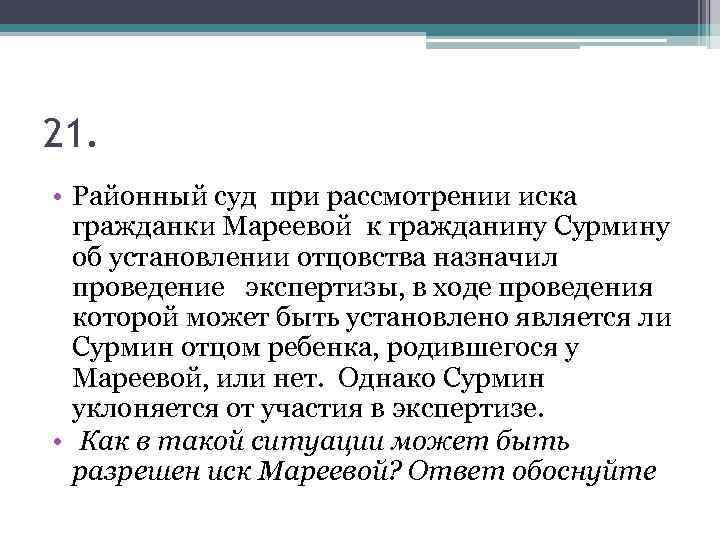 21.

• Районный суд при рассмотрении иска гражданки Мареевой к гражданину Сурмину об установлении отцовства назначил проведение экспертизы, в ходе проведения которой может быть установлено является ли Сурмин отцом ребенка, родившегося у Мареевой, или нет. Однако Сурмин уклоняется от участия в экспертизе.

• Как в такой ситуации может быть разрешен иск Мареевой? Ответ обоснуйте